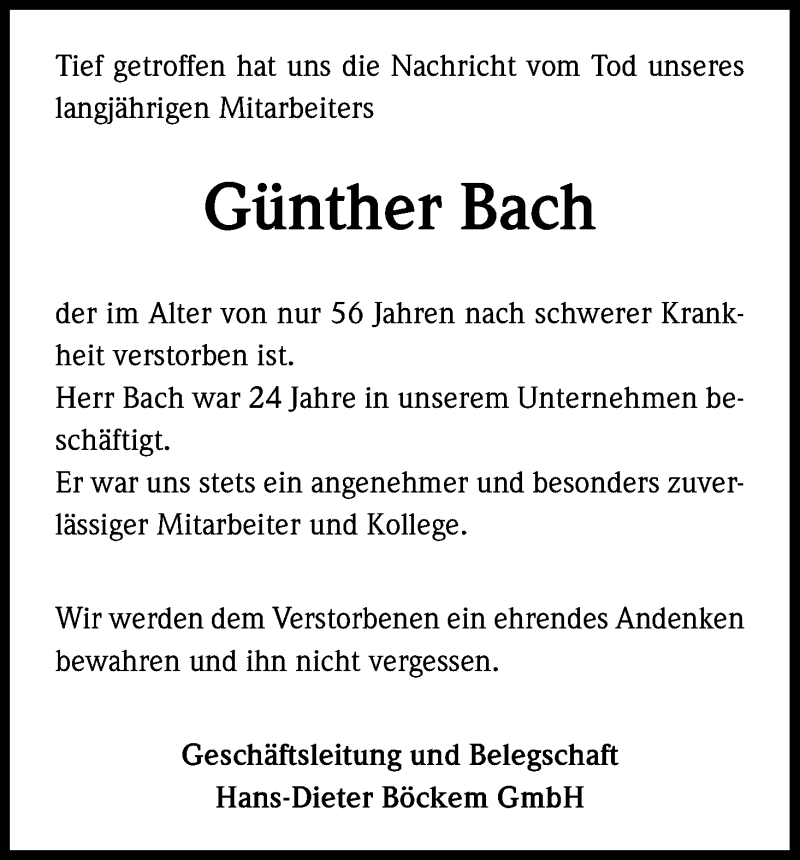 Tief getroffen hat uns die Nachricht vom Tod unseres langjährigen Mitarbeiters

Günther Bach

der im Alter von nur 56 Jahren nach schwerer Krankheit verstorben ist.
Herr Bach war 24 Jahre in unserem Unternehmen beschäftigt.
Er war uns stets ein angenehmer und besonders zuverlässiger Mitarbeiter und Kollege.

Wir werden dem Verstorbenen ein ehrendes Andenken bewahren und ihn nicht vergessen.

Geschäftsleitung und Belegschaft
Hans-Dieter Böckem GmbH